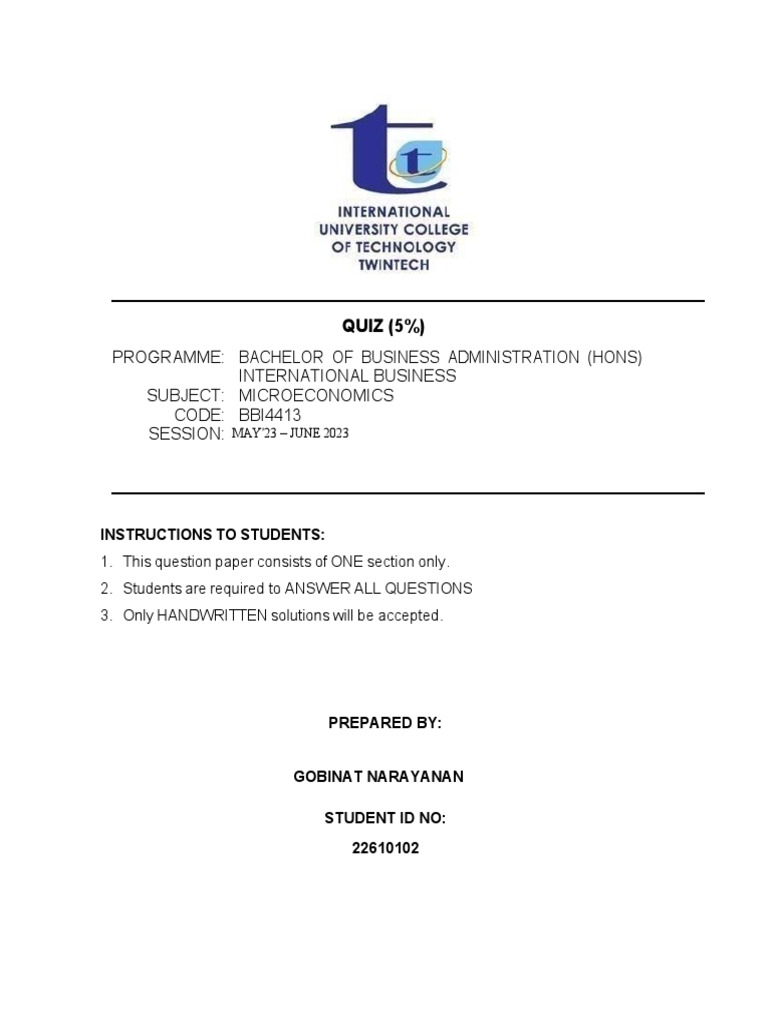 INTERNATIONAL UNIVERSITY COLLEGE OF TECHNOLOGY TWINTECH

QUIZ (5%)

PROGRAMME: BACHELOR OF BUSINESS ADMINISTRATION (HONS) INTERNATIONAL BUSINESS
SUBJECT: MICROECONOMICS
CODE: BBI4413
SESSION: MAY'23 – JUNE 2023

INSTRUCTIONS TO STUDENTS:
1. This question paper consists of ONE section only.
2. Students are required to ANSWER ALL QUESTIONS
3. Only HANDWRITTEN solutions will be accepted.

PREPARED BY:

GOBINAT NARAYANAN

STUDENT ID NO:

22610102